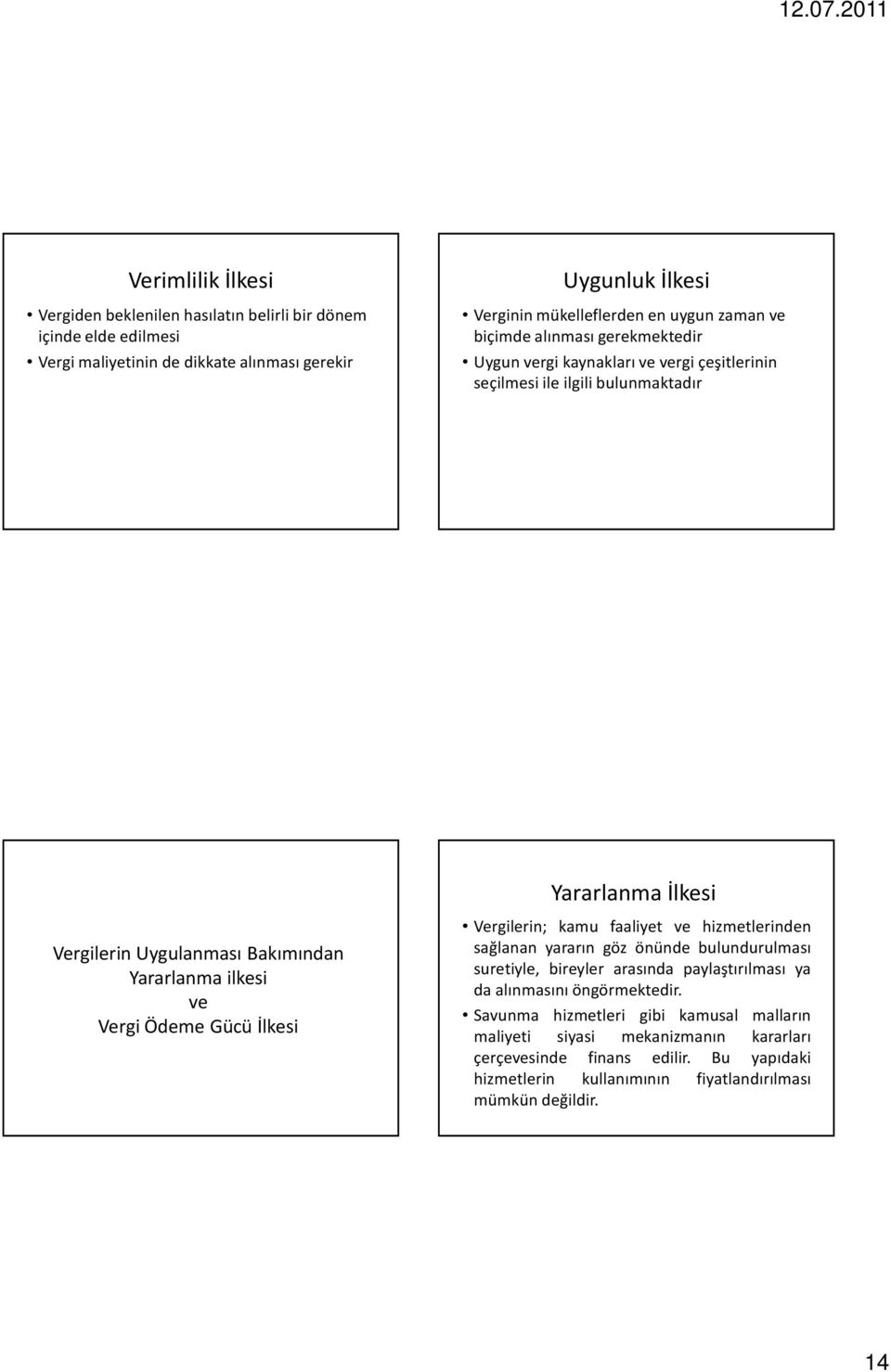 12.07.2011

Verimlilik İlkesi

• Vergiden beklenilen hasılatın belirli bir dönem içinde elde edilmesi
• Vergi maliyetinin de dikkate alınması gerekir

Uygunluk İlkesi

• Verginin mükelleflerden en uygun zaman ve biçimde alınması gerekmektedir
• Uygun vergi kaynakları ve vergi çeşitlerinin seçilmesi ile ilgili bulunmaktadır

Vergilerin Uygulanması Bakımından Yararlanma ilkesi ve Vergi Ödeme Gücü İlkesi

Yararlanma İlkesi

• Vergilerin; kamu faaliyet ve hizmetlerinden sağlanan yararın göz önünde bulundurulması suretiyle, bireyler arasında paylaştırılması ya da alınmasını öngörmektedir.
• Savunma hizmetleri gibi kamusal malların maliyeti siyasi mekanizmanın kararları çerçevesinde finans edilir. Bu yapıdaki hizmetlerin kullanımının fiyatlandırılması mümkün değildir.

14